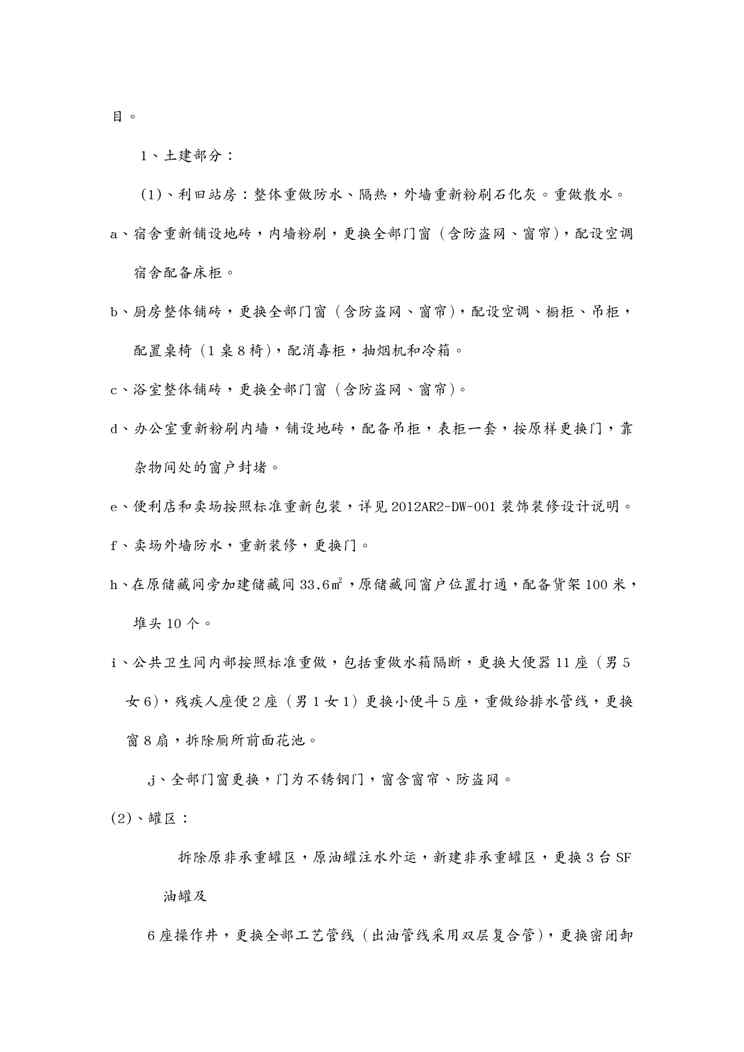 目。

1、土建部分：

(1)、利田站房：整体重做防水、隔热，外墙重新粉刷石化灰。重做散水。

a、宿舍重新铺设地砖，内墙粉刷，更换全部门窗（含防盗网、窗帘），配设空调宿舍配备床柜。

b、厨房整体铺砖，更换全部门窗（含防盗网、窗帘），配设空调、橱柜、吊柜，配置桌椅（1桌8椅），配消毒柜，抽烟机和冷箱。

c、浴室整体铺砖，更换全部门窗（含防盗网、窗帘）。

d、办公室重新粉刷内墙，铺设地砖，配备吊柜，表柜一套，按原样更换门，靠杂物间处的窗户封堵。

e、便利店和卖场按照标准重新包装，详见2012AR2-DW-001装饰装修设计说明。

f、卖场外墙防水，重新装修，更换门。

h、在原储藏间旁加建储藏间33.6㎡，原储藏间窗户位置打通，配备货架100米，堆头10个。

i、公共卫生间内部按照标准重做，包括重做水箱隔断，更换大便器11座（男5女6），残疾人座便2座（男1女1）更换小便斗5座，重做给排水管线，更换窗8扇，拆除厕所前面花池。

j、全部门窗更换，门为不锈钢门，窗含窗帘、防盗网。

(2)、罐区：

拆除原非承重罐区，原油罐注水外运，新建非承重罐区，更换3台SF油罐及

6座操作井，更换全部工艺管线（出油管线采用双层复合管），更换密闭卸